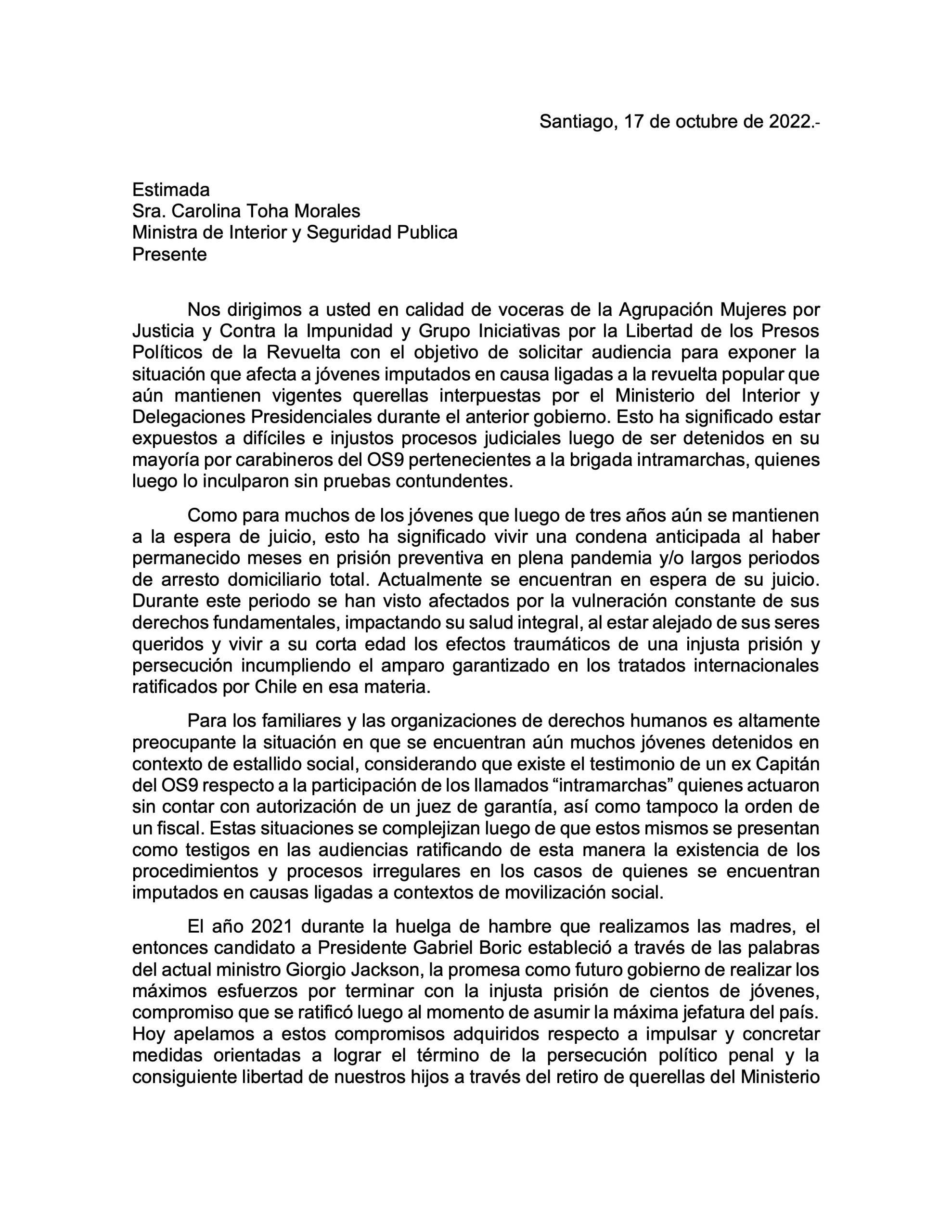 Santiago, 17 de octubre de 2022.-

Estimada
Sra. Carolina Toha Morales
Ministra de Interior y Seguridad Publica
Presente

Nos dirigimos a usted en calidad de voceras de la Agrupación Mujeres por Justicia y Contra la Impunidad y Grupo Iniciativas por la Libertad de los Presos Políticos de la Revuelta con el objetivo de solicitar audiencia para exponer la situación que afecta a jóvenes imputados en causa ligadas a la revuelta popular que aún mantienen vigentes querellas interpuestas por el Ministerio del Interior y Delegaciones Presidenciales durante el anterior gobierno. Esto ha significado estar expuestos a difíciles e injustos procesos judiciales luego de ser detenidos en su mayoría por carabineros del OS9 pertenecientes a la brigada intramarchas, quienes luego lo inculparon sin pruebas contundentes.

Como para muchos de los jóvenes que luego de tres años aún se mantienen a la espera de juicio, esto ha significado vivir una condena anticipada al haber permanecido meses en prisión preventiva en plena pandemia y/o largos periodos de arresto domiciliario total. Actualmente se encuentran en espera de su juicio. Durante este periodo se han visto afectados por la vulneración constante de sus derechos fundamentales, impactando su salud integral, al estar alejado de sus seres queridos y vivir a su corta edad los efectos traumáticos de una injusta prisión y persecución incumpliendo el amparo garantizado en los tratados internacionales ratificados por Chile en esa materia.

Para los familiares y las organizaciones de derechos humanos es altamente preocupante la situación en que se encuentran aún muchos jóvenes detenidos en contexto de estallido social, considerando que existe el testimonio de un ex Capitán del OS9 respecto a la participación de los llamados “intramarchas” quienes actuaron sin contar con autorización de un juez de garantía, así como tampoco la orden de un fiscal. Estas situaciones se complejizan luego de que estos mismos se presentan como testigos en las audiencias ratificando de esta manera la existencia de los procedimientos y procesos irregulares en los casos de quienes se encuentran imputados en causas ligadas a contextos de movilización social.

El año 2021 durante la huelga de hambre que realizamos las madres, el entonces candidato a Presidente Gabriel Boric estableció a través de las palabras del actual ministro Giorgio Jackson, la promesa como futuro gobierno de realizar los máximos esfuerzos por terminar con la injusta prisión de cientos de jóvenes, compromiso que se ratificó luego al momento de asumir la máxima jefatura del país. Hoy apelamos a estos compromisos adquiridos respecto a impulsar y concretar medidas orientadas a lograr el término de la persecución político penal y la consiguiente libertad de nuestros hijos a través del retiro de querellas del Ministerio